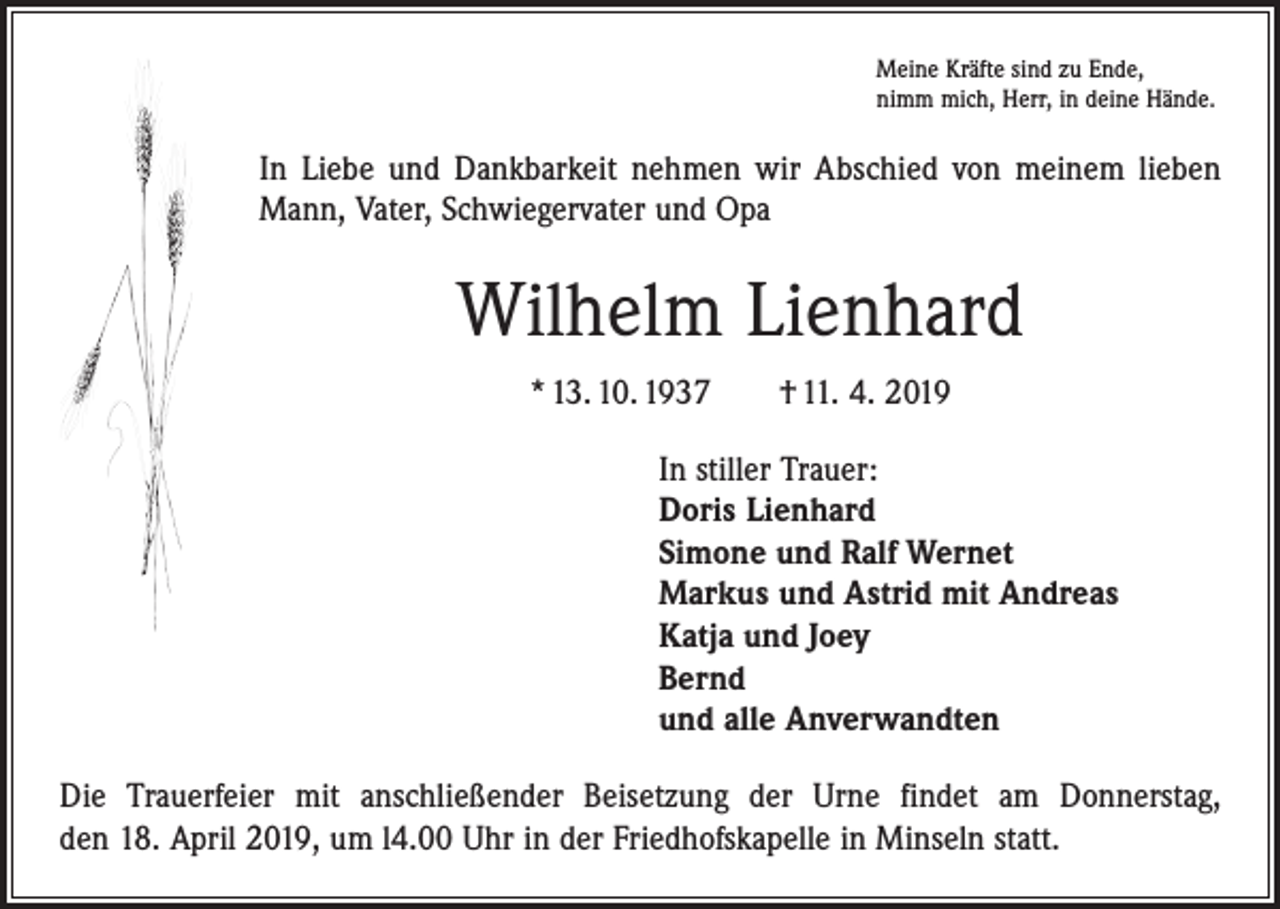 Meine Kräfte sind zu Ende,
nimm mich, Herr, in deine Hände.

In Liebe und Dankbarkeit nehmen wir Abschied von meinem lieben Mann, Vater, Schwiegervater und Opa

Wilhelm Lienhard

* 13. 10. 1937 † 11. 4. 2019

In stiller Trauer:
Doris Lienhard
Simone und Ralf Wernet
Markus und Astrid mit Andreas
Katja und Joey
Bernd
und alle Anverwandten

Die Trauerfeier mit anschließender Beisetzung der Urne findet am Donnerstag, den 18. April 2019, um 14.00 Uhr in der Friedhofskapelle in Minseln statt.